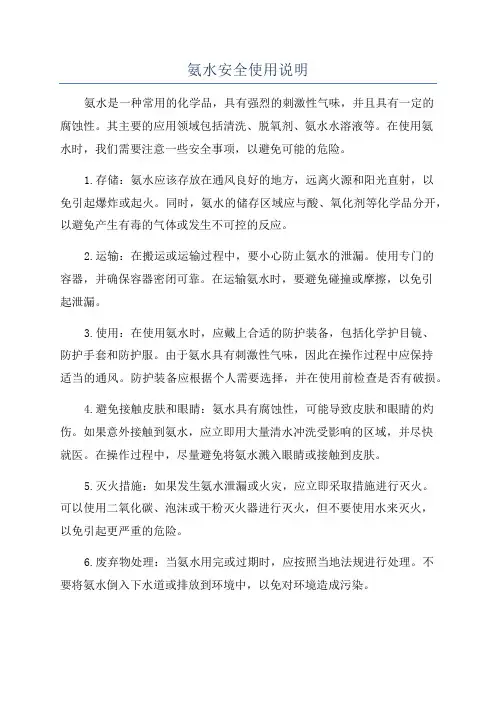 氨水安全使用说明

氨水是一种常用的化学品，具有强烈的刺激性气味，并且具有一定的腐蚀性。其主要的应用领域包括清洗、脱氧剂、氨水水溶液等。在使用氨水时，我们需要注意一些安全事项，以避免可能的危险。

1.存储：氨水应该存放在通风良好的地方，远离火源和阳光直射，以免引起爆炸或起火。同时，氨水的储存区域应与酸、氧化剂等化学品分开，以避免产生有毒的气体或发生不可控的反应。

2.运输：在搬运或运输过程中，要小心防止氨水的泄漏。使用专门的容器，并确保容器密闭可靠。在运输氨水时，要避免碰撞或摩擦，以免引起泄漏。

3.使用：在使用氨水时，应戴上合适的防护装备，包括化学护目镜、防护手套和防护服。由于氨水具有刺激性气味，因此在操作过程中应保持适当的通风。防护装备应根据个人需要选择，并在使用前检查是否有破损。

4.避免接触皮肤和眼睛：氨水具有腐蚀性，可能导致皮肤和眼睛的灼伤。如果意外接触到氨水，应立即用大量清水冲洗受影响的区域，并尽快就医。在操作过程中，尽量避免将氨水溅入眼睛或接触到皮肤。

5.灭火措施：如果发生氨水泄漏或火灾，应立即采取措施进行灭火。可以使用二氧化碳、泡沫或干粉灭火器进行灭火，但不要使用水来灭火，以免引起更严重的危险。

6.废弃物处理：当氨水用完或过期时，应按照当地法规进行处理。不要将氨水倒入下水道或排放到环境中，以免对环境造成污染。